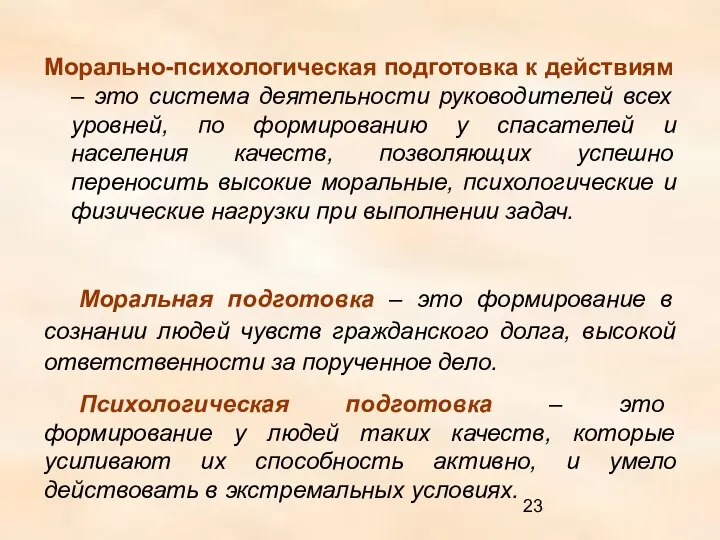 Морально-психологическая подготовка к действиям – это система деятельности руководителей всех уровней, по формированию у спасателей и населения качеств, позволяющих успешно переносить высокие моральные, психологические и физические нагрузки при выполнении задач.

Моральная подготовка – это формирование в сознании людей чувств гражданского долга, высокой ответственности за порученное дело.

Психологическая подготовка – это формирование у людей таких качеств, которые усиливают их способность активно, и умело действовать в экстремальных условиях.

23